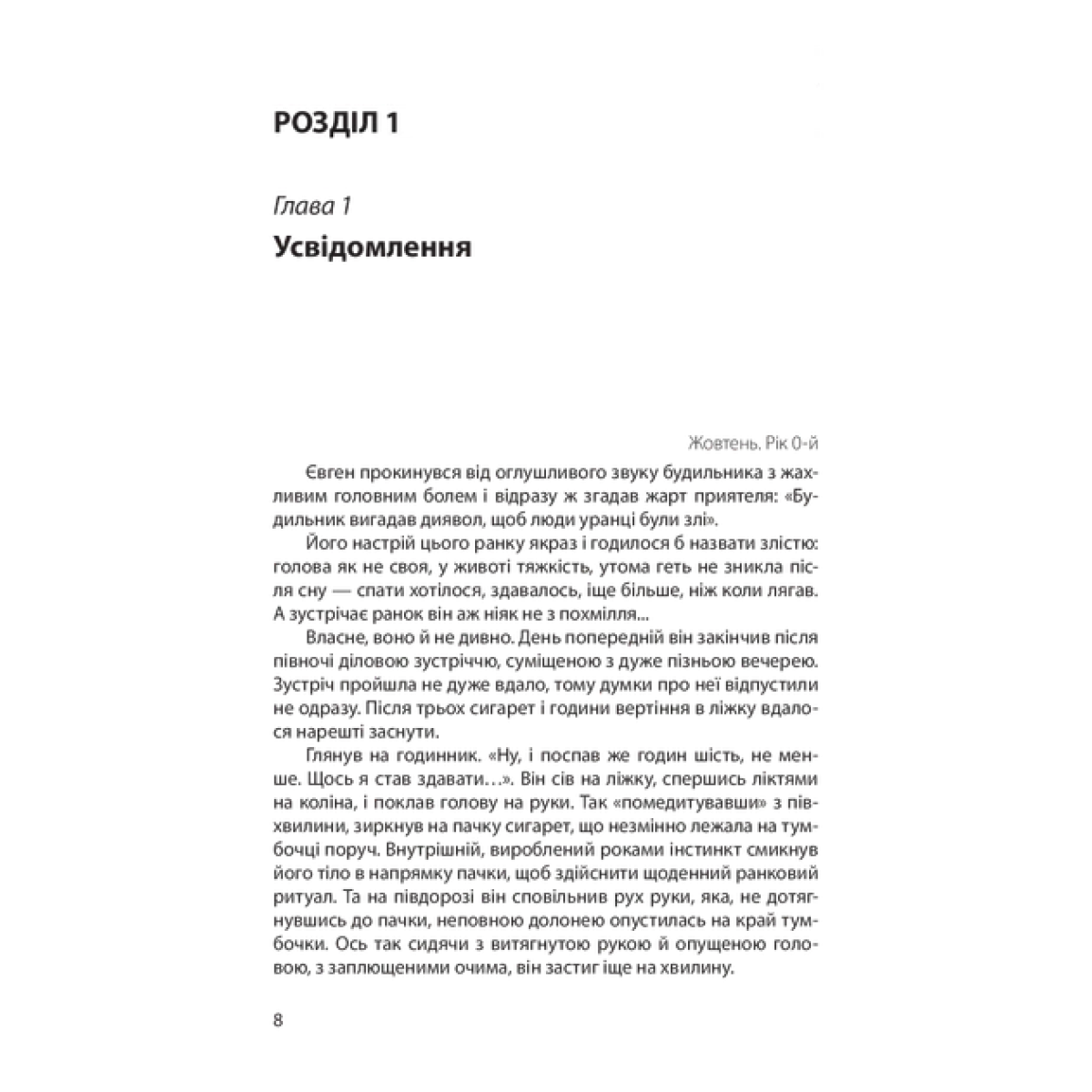 РОЗДІЛ 1

Глава 1

Усвідомлення

Жовтень. Рік 0-й

Євген прокинувся від оглушливого звуку будильника з жахливим головним болем і відразу ж згадав жарт приятеля: «Будильник вигадав диявол, щоб люди уранці були злі».

Його настрій цього ранку якраз і годилося б назвати злістю: голова як не своя, у животі тяжкість, утома геть не зникла після сну — спати хотілося, здавалось, іще більше, ніж коли лягав. А зустрічає ранок він аж ніяк не з похмілля...

Власне, воно й не дивно. День попередній він закінчив після півночі діловою зустріччю, суміщеною з дуже пізньою вечерею. Зустріч пройшла не дуже вдало, тому думки про неї відпустили не одразу. Після трьох сигарет і години вертіння в ліжку вдалося нарешті заснути.

Глянув на годинник. «Ну, і поспав же годин шість, не менше. Щось я став здавати…». Він сів на ліжку, спершись ліктями на коліна, і поклав голову на руки. Так «помедитувавши» з півхвилини, зиркнув на пачку сигарет, що незмінно лежала на тумбочці поруч. Внутрішній, вироблений роками інстинкт смикнув його тіло в напрямку пачки, щоб здійснити щоденний ранковий ритуал. Та на півдорозі він сповільнив рух руки, яка, не дотягнувшись до пачки, неповною долонею опустилась на край тумбочки. Ось так сидячи з витягнутою рукою й опущеною головою, з заплющеними очима, він застиг іще на хвилину.

8